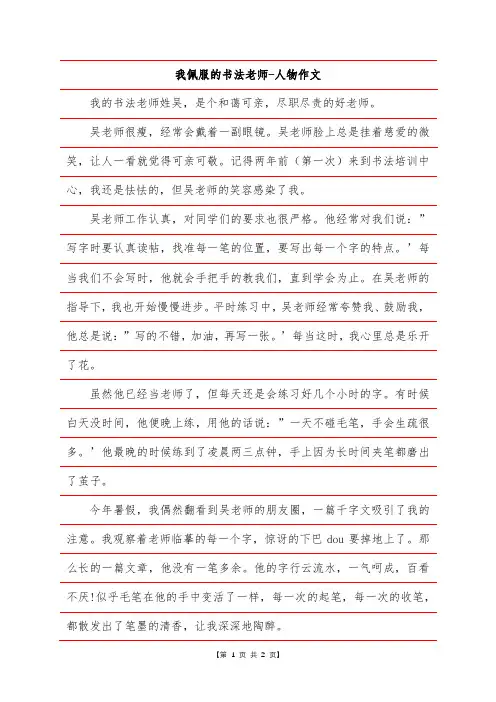 我佩服的书法老师-人物作文

我的书法老师姓吴，是个和蔼可亲，尽职尽责的好老师。

吴老师很瘦，经常会戴着一副眼镜。吴老师脸上总是挂着慈爱的微笑，让人一看就觉得可亲可敬。记得两年前（第一次）来到书法培训中心，我还是怯怯的，但吴老师的笑容感染了我。

吴老师工作认真，对同学们的要求也很严格。他经常对我们说：”写字时要认真读帖，找准每一笔的位置，要写出每一个字的特点。’每当我们不会写时，他就会手把手的教我们，直到学会为止。在吴老师的指导下，我也开始慢慢进步。平时练习中，吴老师经常夸赞我、鼓励我，他总是说：”写的不错，加油，再写一张。’每当这时，我心里总是乐开了花。

虽然他已经当老师了，但每天还是会练习好几个小时的字。有时候白天没时间，他便晚上练，用他的话说：”一天不碰毛笔，手会生疏很多。’他最晚的时候练到了凌晨两三点钟，手上因为长时间夹笔都磨出了茧子。

今年暑假，我偶然翻看到吴老师的朋友圈，一篇千字文吸引了我的注意。我观察着老师临摹的每一个字，惊讶的下巴 dou 要掉地上了。那么长的一篇文章，他没有一笔多余。他的字行云流水，一气呵成，百看不厌!似乎毛笔在他的手中变活了一样，每一次的起笔，每一次的收笔，都散发出了笔墨的清香，让我深深地陶醉。

【第 1 页 共 2 页】